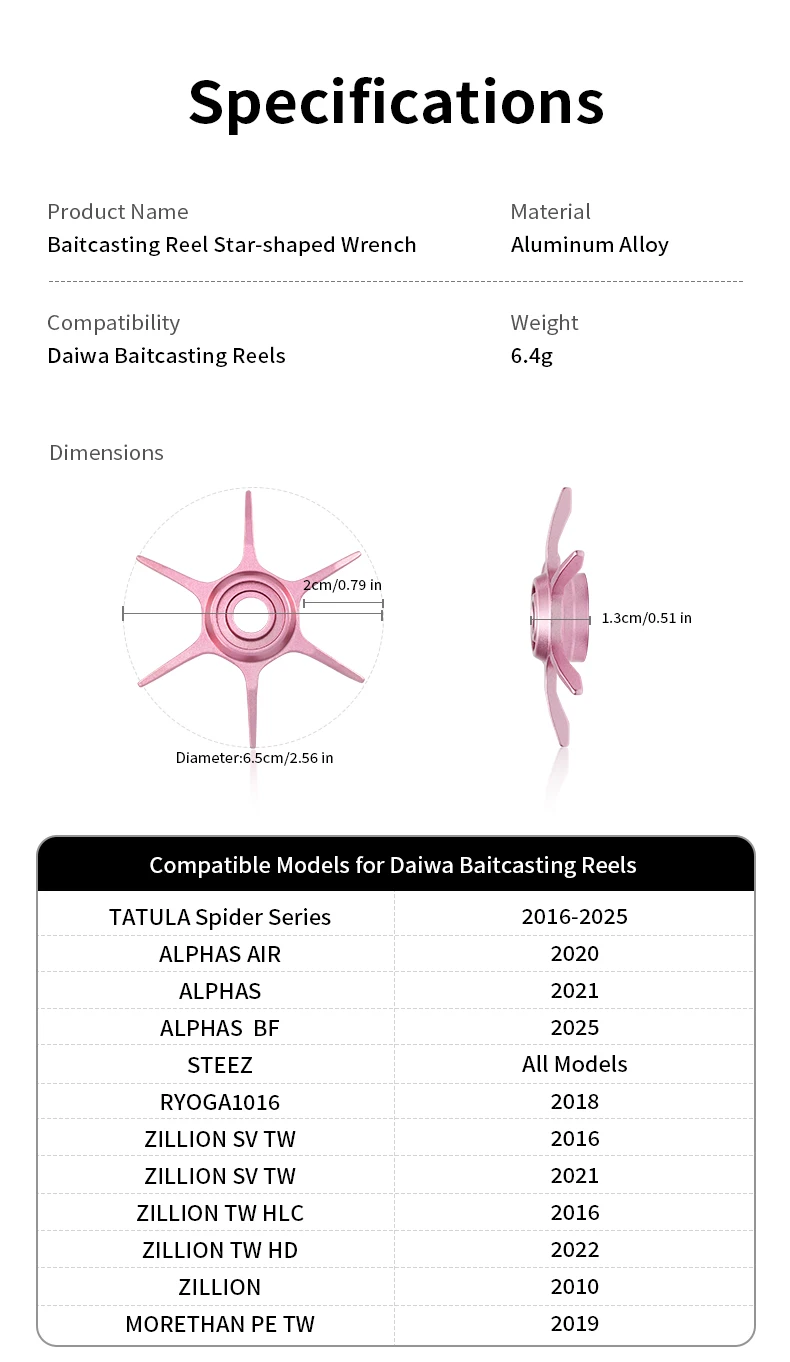 Specifications

Product Name
Baitcasting Reel Star-shaped Wrench

Material
Aluminum Alloy

Compatibility
Daiwa Baitcasting Reels

Weight
6.4g

Dimensions

2cm/0.79 in

Diameter:6.5cm/2.56 in

1.3cm/0.51 in

| Compatible Models for Daiwa Baitcasting Reels | |
|---|---|
| TATULA Spider Series | 2016-2025 |
| ALPHAS AIR | 2020 |
| ALPHAS | 2021 |
| ALPHAS BF | 2025 |
| STEEZ | All Models |
| RYOGA1016 | 2018 |
| ZILLION SV TW | 2016 |
| ZILLION SV TW | 2021 |
| ZILLION TW HLC | 2016 |
| ZILLION TW HD | 2022 |
| ZILLION | 2010 |
| MORETHAN PE TW | 2019 |